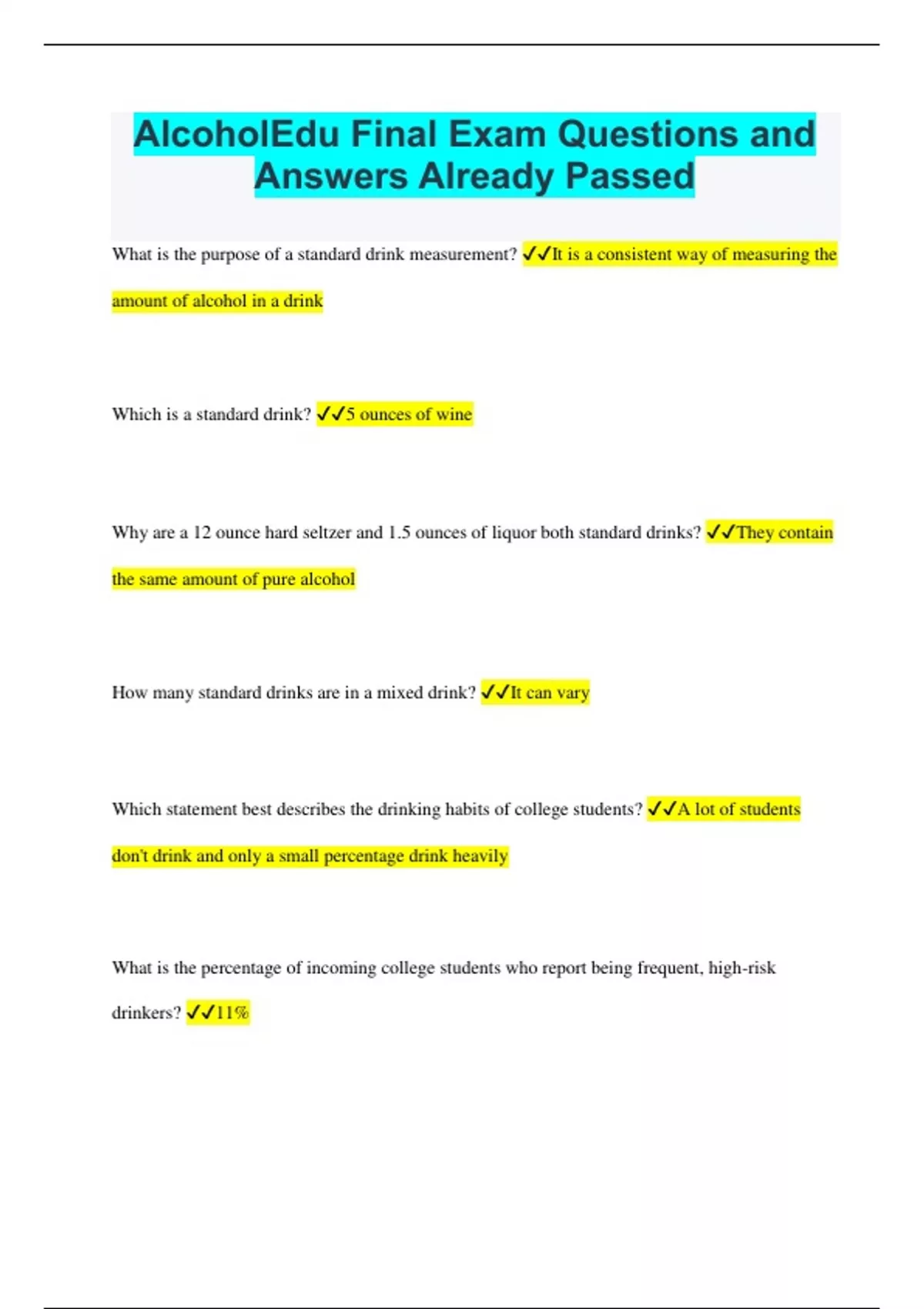 AlcoholEdu Final Exam Questions and Answers Already Passed

What is the purpose of a standard drink measurement? ✓✓It is a consistent way of measuring the amount of alcohol in a drink

Which is a standard drink? ✓✓5 ounces of wine

Why are a 12 ounce hard seltzer and 1.5 ounces of liquor both standard drinks? ✓✓They contain the same amount of pure alcohol

How many standard drinks are in a mixed drink? ✓✓It can vary

Which statement best describes the drinking habits of college students? ✓✓A lot of students don't drink and only a small percentage drink heavily

What is the percentage of incoming college students who report being frequent, high-risk drinkers? ✓✓11%